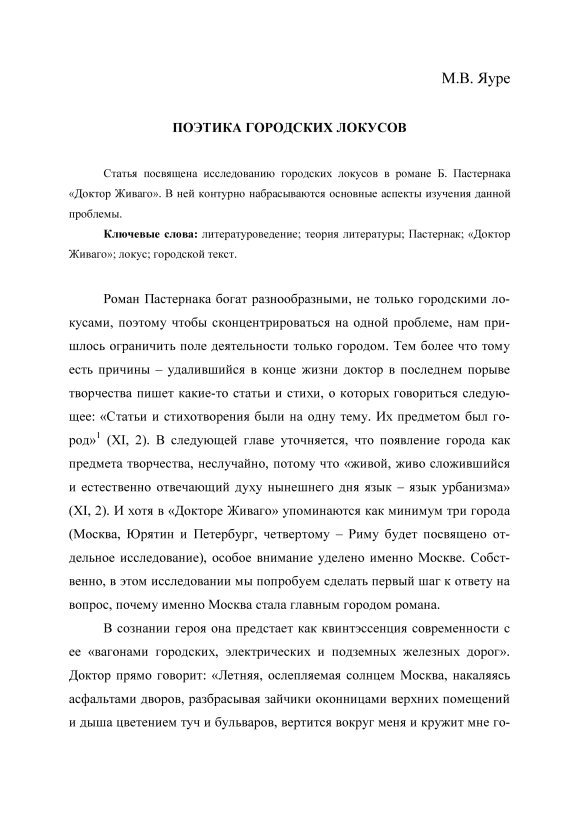 М.В. Яуре

ПОЭТИКА ГОРОДСКИХ ЛОКУСОВ

Статья посвящена исследованию городских локусов в романе Б. Пастернака «Доктор Живаго». В ней контурно набрасываются основные аспекты изучения данной проблемы.

**Ключевые слова:** литературоведение; теория литературы; Пастернак; «Доктор Живаго»; локус; городской текст.

Роман Пастернака богат разнообразными, не только городскими локусами, поэтому чтобы сконцентрироваться на одной проблеме, нам пришлось ограничить поле деятельности только городом. Тем более что тому есть причины – удалившийся в конце жизни доктор в последнем порыве творчества пишет какие-то статьи и стихи, о которых говориться следующее: «Статьи и стихотворения были на одну тему. Их предметом был город»$^1$ (XI, 2). В следующей главе уточняется, что появление города как предмета творчества, неслучайно, потому что «живой, живо сложившийся и естественно отвечающий духу нынешнего дня язык – язык урбанизма» (XI, 2). И хотя в «Докторе Живаго» упоминаются как минимум три города (Москва, Юрятин и Петербург, четвертому – Риму будет посвящено отдельное исследование), особое внимание уделено именно Москве. Собственно, в этом исследовании мы попробуем сделать первый шаг к ответу на вопрос, почему именно Москва стала главным городом романа.

В сознании героя она предстает как квинтэссенция современности с ее «вагонами городских, электрических и подземных железных дорог». Доктор прямо говорит: «Летняя, ослепляемая солнцем Москва, накаляясь асфальтами дворов, разбрасывая зайчики оконницами верхних помещений и дыша цветением туч и бульваров, вертится вокруг меня и кружит мне го-